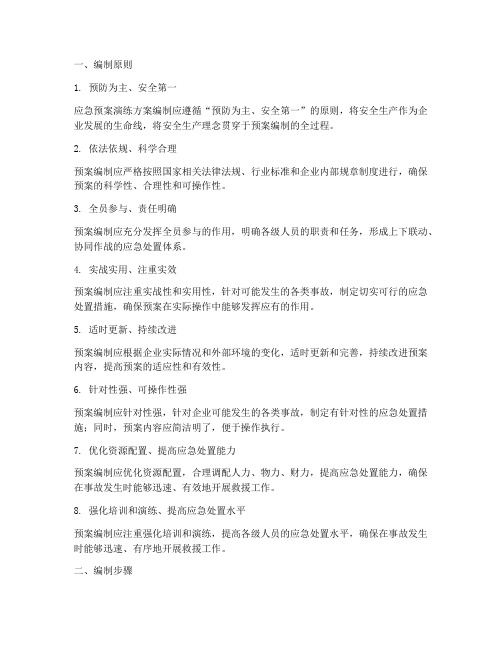 一、编制原则

1. 预防为主、安全第一

应急预案演练方案编制应遵循“预防为主、安全第一”的原则，将安全生产作为企业发展的生命线，将安全生产理念贯穿于预案编制的全过程。

2. 依法依规、科学合理

预案编制应严格按照国家相关法律法规、行业标准和企业内部规章制度进行，确保预案的科学性、合理性和可操作性。

3. 全员参与、责任明确

预案编制应充分发挥全员参与的作用，明确各级人员的职责和任务，形成上下联动、协同作战的应急处置体系。

4. 实战实用、注重实效

预案编制应注重实战性和实用性，针对可能发生的各类事故，制定切实可行的应急处置措施，确保预案在实际操作中能够发挥应有的作用。

5. 适时更新、持续改进

预案编制应根据企业实际情况和外部环境的变化，适时更新和完善，持续改进预案内容，提高预案的适应性和有效性。

6. 针对性强、可操作性强

预案编制应针对性强，针对企业可能发生的各类事故，制定有针对性的应急处置措施；同时，预案内容应简洁明了，便于操作执行。

7. 优化资源配置、提高应急处置能力

预案编制应优化资源配置，合理调配人力、物力、财力，提高应急处置能力，确保在事故发生时能够迅速、有效地开展救援工作。

8. 强化培训和演练、提高应急处置水平

预案编制应注重强化培训和演练，提高各级人员的应急处置水平，确保在事故发生时能够迅速、有序地开展救援工作。

二、编制步骤